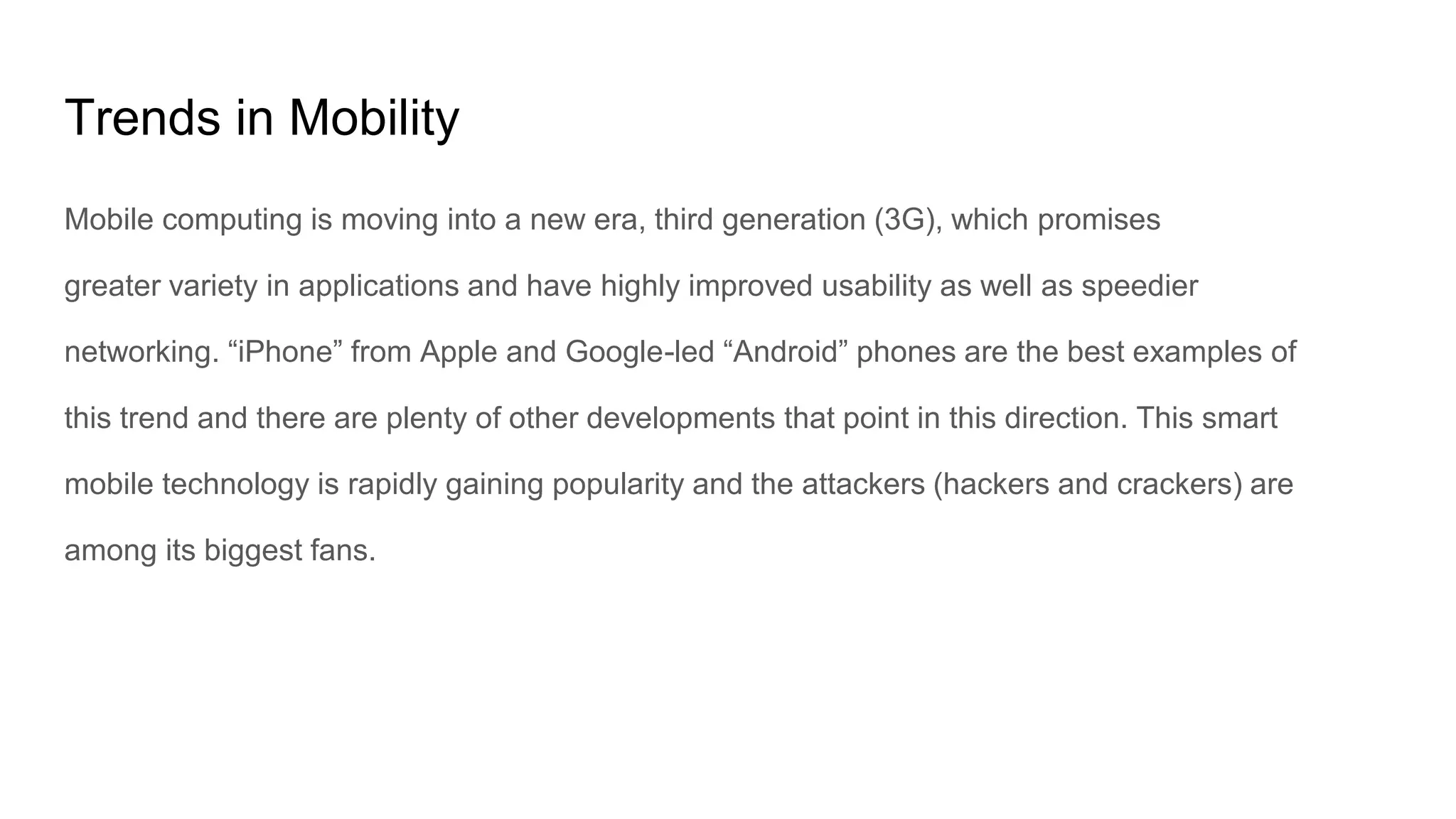 Trends in Mobility

Mobile computing is moving into a new era, third generation (3G), which promises greater variety in applications and have highly improved usability as well as speedier networking. "iPhone" from Apple and Google-led "Android" phones are the best examples of this trend and there are plenty of other developments that point in this direction. This smart mobile technology is rapidly gaining popularity and the attackers (hackers and crackers) are among its biggest fans.